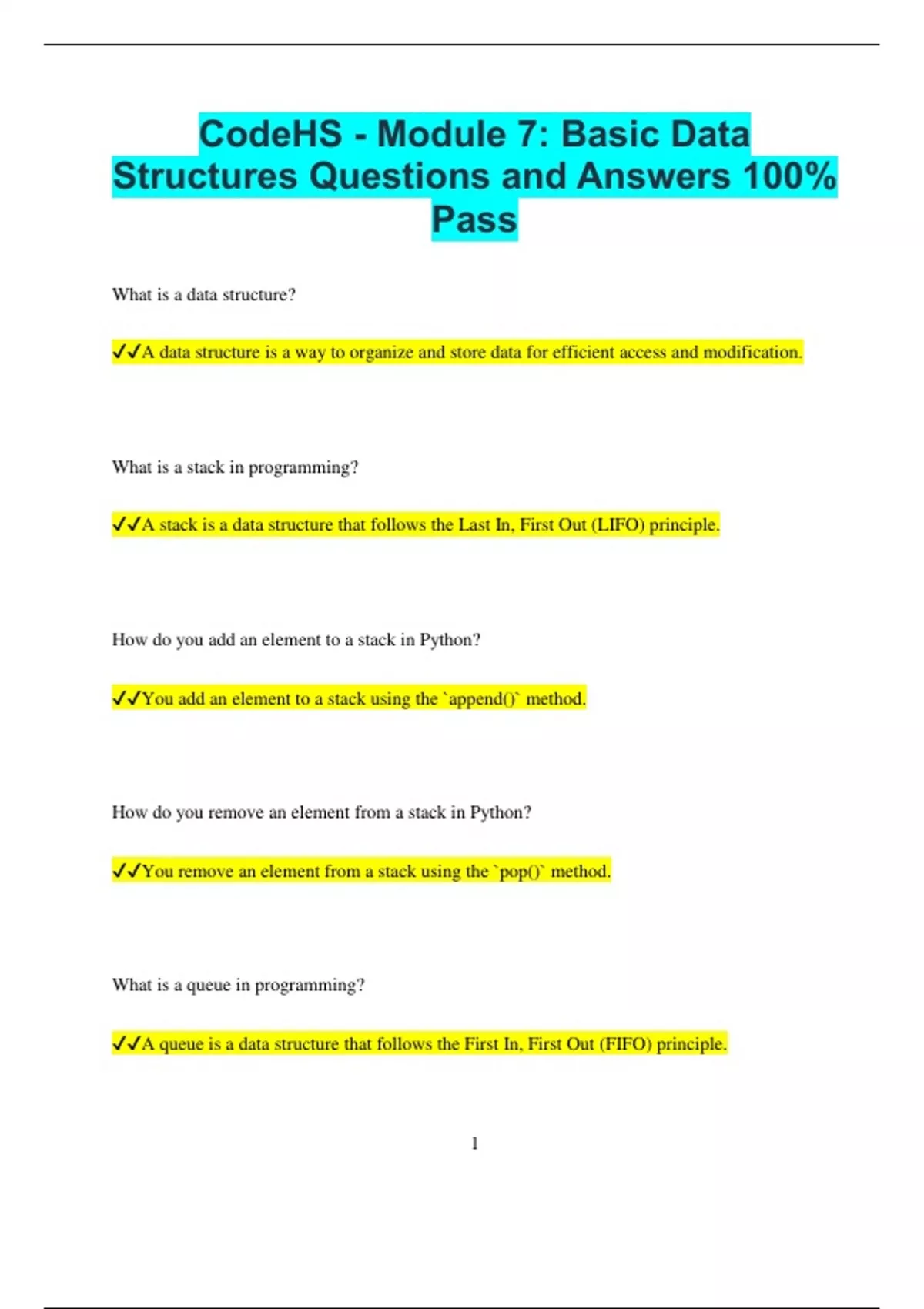 CodeHS - Module 7: Basic Data Structures Questions and Answers 100% Pass

What is a data structure?

✓✓A data structure is a way to organize and store data for efficient access and modification.

What is a stack in programming?

✓✓A stack is a data structure that follows the Last In, First Out (LIFO) principle.

How do you add an element to a stack in Python?

✓✓You add an element to a stack using the `append()` method.

How do you remove an element from a stack in Python?

✓✓You remove an element from a stack using the `pop()` method.

What is a queue in programming?

✓✓A queue is a data structure that follows the First In, First Out (FIFO) principle.

1